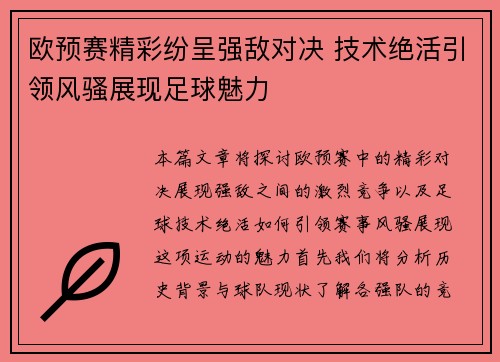 欧预赛精彩纷呈强敌对决 技术绝活引领风骚展现足球魅力

本篇文章将探讨欧预赛中的精彩对决展现强敌之间的激烈竞争以及足球技术绝活如何引领赛事风骚展现这项运动的魅力首先我们将分析历史背景与球队现状了解各强队的竞